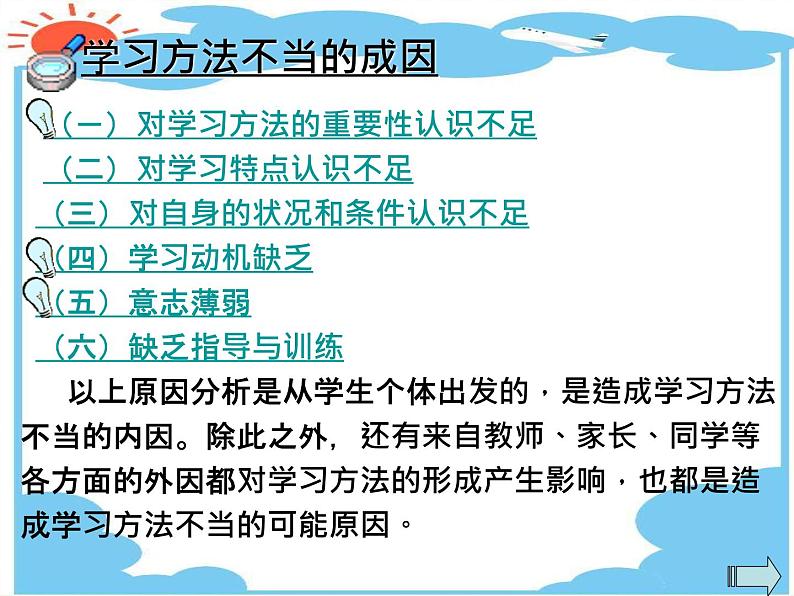 学习方法不当的成因

（一）对学习方法的重要性认识不足

（二）对学习特点认识不足

（三）对自身的状况和条件认识不足

（四）学习动机缺乏

（五）意志薄弱

（六）缺乏指导与训练

以上原因分析是从学生个体出发的，是造成学习方法不当的内因。除此之外，还有来自教师、家长、同学等各方面的外因都对学习方法的形成产生影响，也都是造成学习方法不当的可能原因。